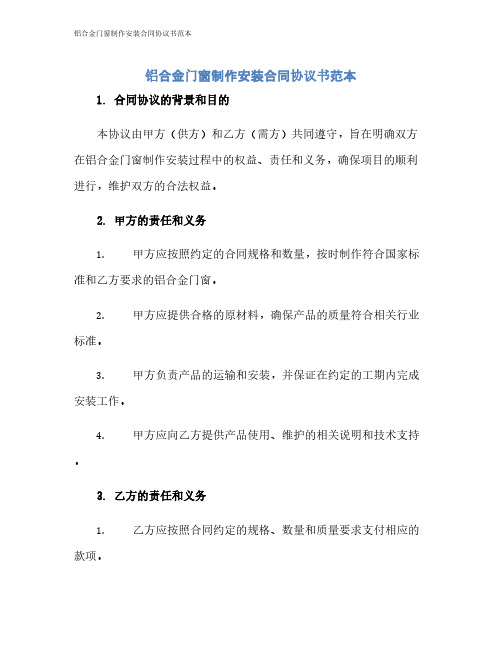 铝合金门窗制作安装合同协议书范本

铝合金门窗制作安装合同协议书范本

1. 合同协议的背景和目的

本协议由甲方（供方）和乙方（需方）共同遵守，旨在明确双方在铝合金门窗制作安装过程中的权益、责任和义务，确保项目的顺利进行，维护双方的合法权益。

2. 甲方的责任和义务

1. 甲方应按照约定的合同规格和数量，按时制作符合国家标准和乙方要求的铝合金门窗。

2. 甲方应提供合格的原材料，确保产品的质量符合相关行业标准。

3. 甲方负责产品的运输和安装，并保证在约定的工期内完成安装工作。

4. 甲方应向乙方提供产品使用、维护的相关说明和技术支持。

3. 乙方的责任和义务

1. 乙方应按照合同约定的规格、数量和质量要求支付相应的款项。